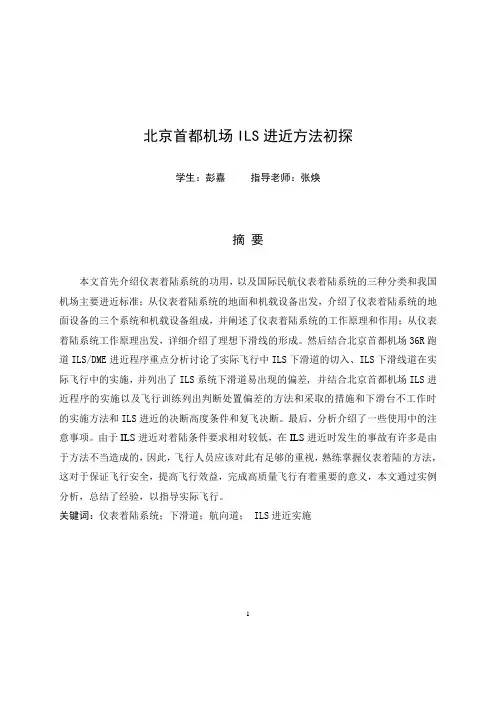 北京首都机场 ILS 进近方法初探

学生：彭嘉　　指导老师：张焕

摘 要

本文首先介绍仪表着陆系统的功用，以及国际民航仪表着陆系统的三种分类和我国机场主要进近标准；从仪表着陆系统的地面和机载设备出发，介绍了仪表着陆系统的地面设备的三个系统和机载设备组成，并阐述了仪表着陆系统的工作原理和作用；从仪表着陆系统工作原理出发，详细介绍了理想下滑线的形成。然后结合北京首都机场 36R 跑道 ILS/DME 进近程序重点分析讨论了实际飞行中 ILS 下滑道的切入、ILS 下滑线道在实际飞行中的实施，并列出了 ILS 系统下滑道易出现的偏差，并结合北京首都机场 ILS 进近程序的实施以及飞行训练列出判断处置偏差的方法和采取的措施和下滑台不工作时的实施方法和 ILS 进近的决断高度条件和复飞决断。最后，分析介绍了一些使用中的注意事项。由于 ILS 进近对着陆条件要求相对较低，在 ILS 进近时发生的事故有许多是由于方法不当造成的，因此，飞行人员应该对此有足够的重视，熟练掌握仪表着陆的方法，这对于保证飞行安全，提高飞行效益，完成高质量飞行有着重要的意义，本文通过实例分析，总结了经验，以指导实际飞行。
关键词：仪表着陆系统；下滑道；航向道； ILS 进近实施

I